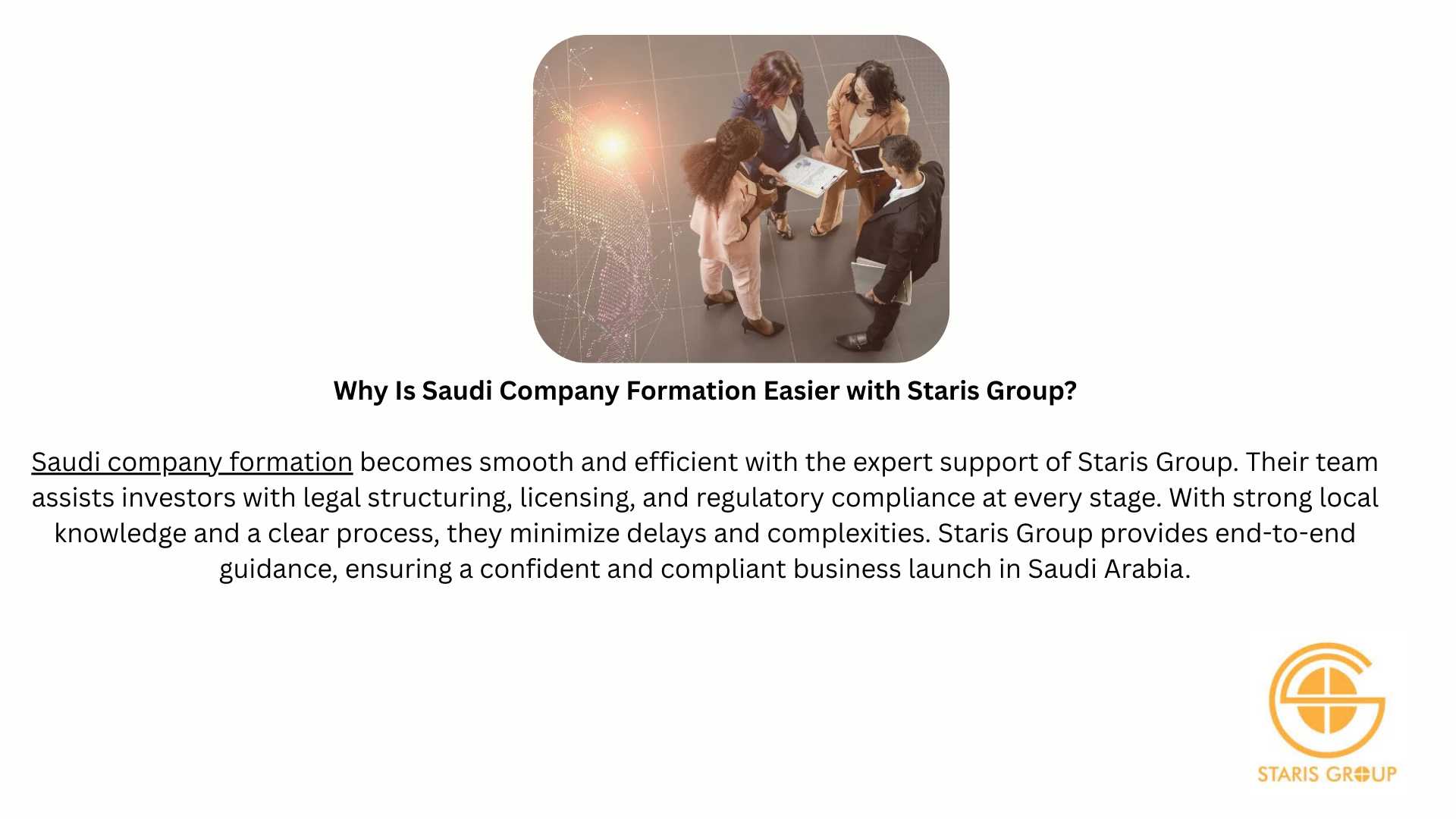 Why Is Saudi Company Formation Easier with Staris Group?

Saudi company formation becomes smooth and efficient with the expert support of Staris Group. Their team assists investors with legal structuring, licensing, and regulatory compliance at every stage. With strong local knowledge and a clear process, they minimize delays and complexities. Staris Group provides end-to-end guidance, ensuring a confident and compliant business launch in Saudi Arabia.

STARIS GROUP